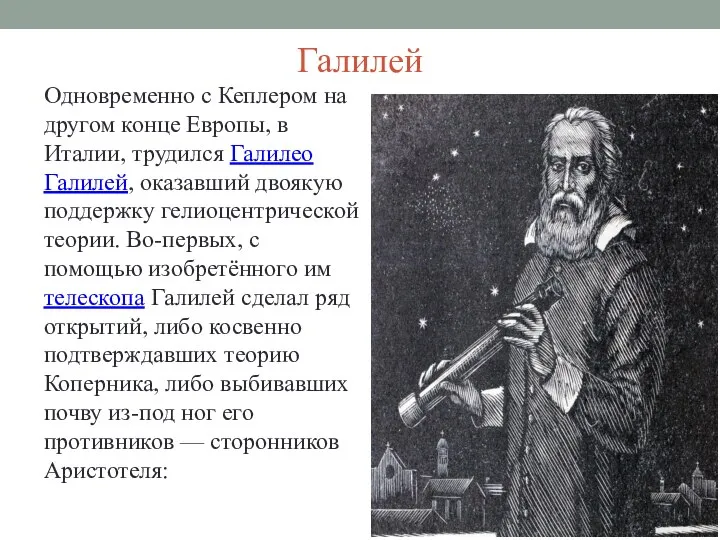 Галилей

Одновременно с Кеплером на другом конце Европы, в Италии, трудился Галилео Галилей, оказавший двоякую поддержку гелиоцентрической теории. Во-первых, с помощью изобретённого им телескопа Галилей сделал ряд открытий, либо косвенно подтверждавших теорию Коперника, либо выбивавших почву из-под ног его противников — сторонников Аристотеля: